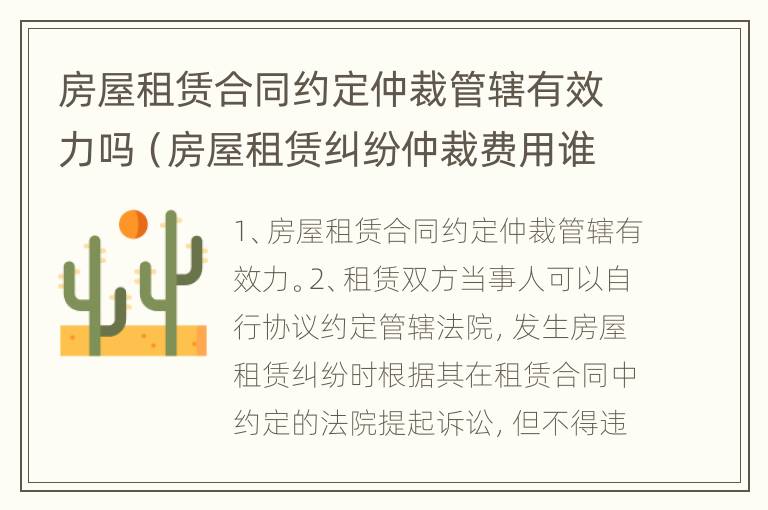 房屋租赁合同约定仲裁管辖有效力吗（房屋租赁纠纷仲裁费用谁

1、房屋租赁合同约定仲裁管辖有效力。2、租赁双方当事人可以自行协议约定管辖法院，发生房屋租赁纠纷时根据其在租赁合同中约定的法院提起诉讼，但不得违